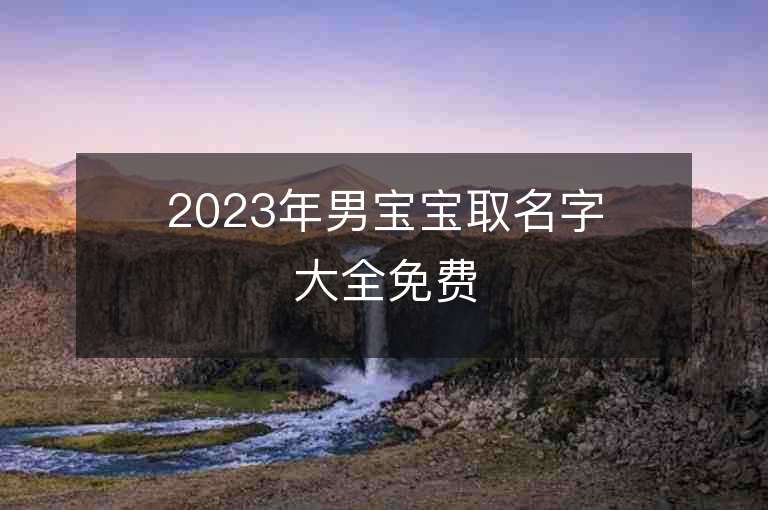 2023年男宝宝取名字大全免费